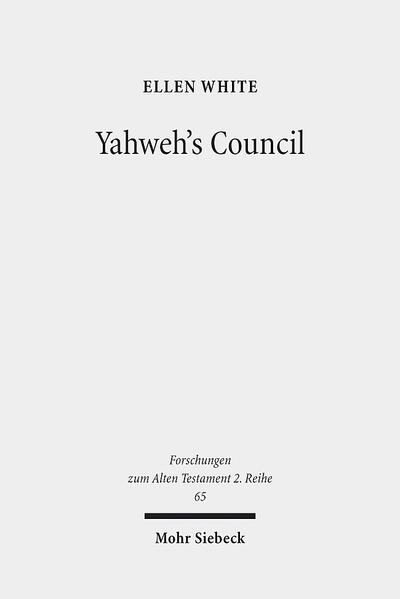 ELLEN WHITE

Yahweh's Council

Forschungen
zum Alten Testament 2. Reihe
65

Mohr Siebeck